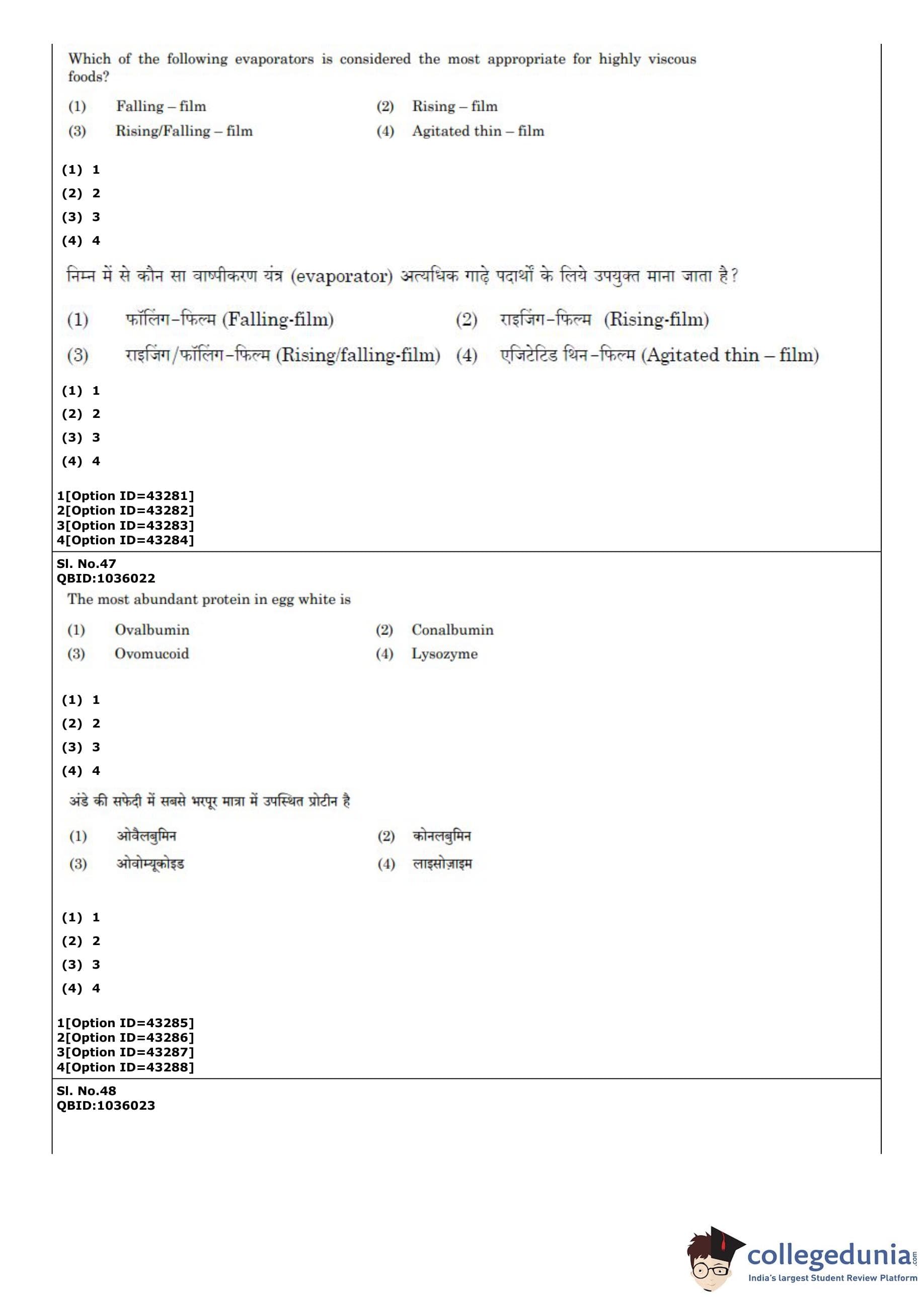 Which of the following evaporators is considered the most appropriate for highly viscous foods?

(1) Falling – film
(2) Rising – film
(3) Rising/Falling – film
(4) Agitated thin – film

(1) 1
(2) 2
(3) 3
(4) 4

निम्न में से कौन सा वाष्पीकरण यंत्र (evaporator) अत्यधिक गाढ़े पदार्थों के लिये उपयुक्त माना जाता है?

(1) फॉलिंग-फिल्म (Falling-film)
(2) राइजिंग-फिल्म (Rising-film)
(3) राइजिंग/फॉलिंग-फिल्म (Rising/falling-film)
(4) एजिटेटिड थिन-फिल्म (Agitated thin – film)

(1) 1
(2) 2
(3) 3
(4) 4

1[Option ID=43281]
2[Option ID=43282]
3[Option ID=43283]
4[Option ID=43284]

Sl. No.47
QBID:1036022

The most abundant protein in egg white is

(1) Ovalbumin
(2) Conalbumin
(3) Ovomucoid
(4) Lysozyme

(1) 1
(2) 2
(3) 3
(4) 4

अंडे की सफेदी में सबसे भरपूर मात्रा में उपस्थित प्रोटीन है

(1) ओवैलबुमिन
(2) कोनलबुमिन
(3) ओवोम्यूकोइड
(4) लाइसोज़ाइम

(1) 1
(2) 2
(3) 3
(4) 4

1[Option ID=43285]
2[Option ID=43286]
3[Option ID=43287]
4[Option ID=43288]

Sl. No.48
QBID:1036023

collegedunia.com
India's largest Student Review Platform